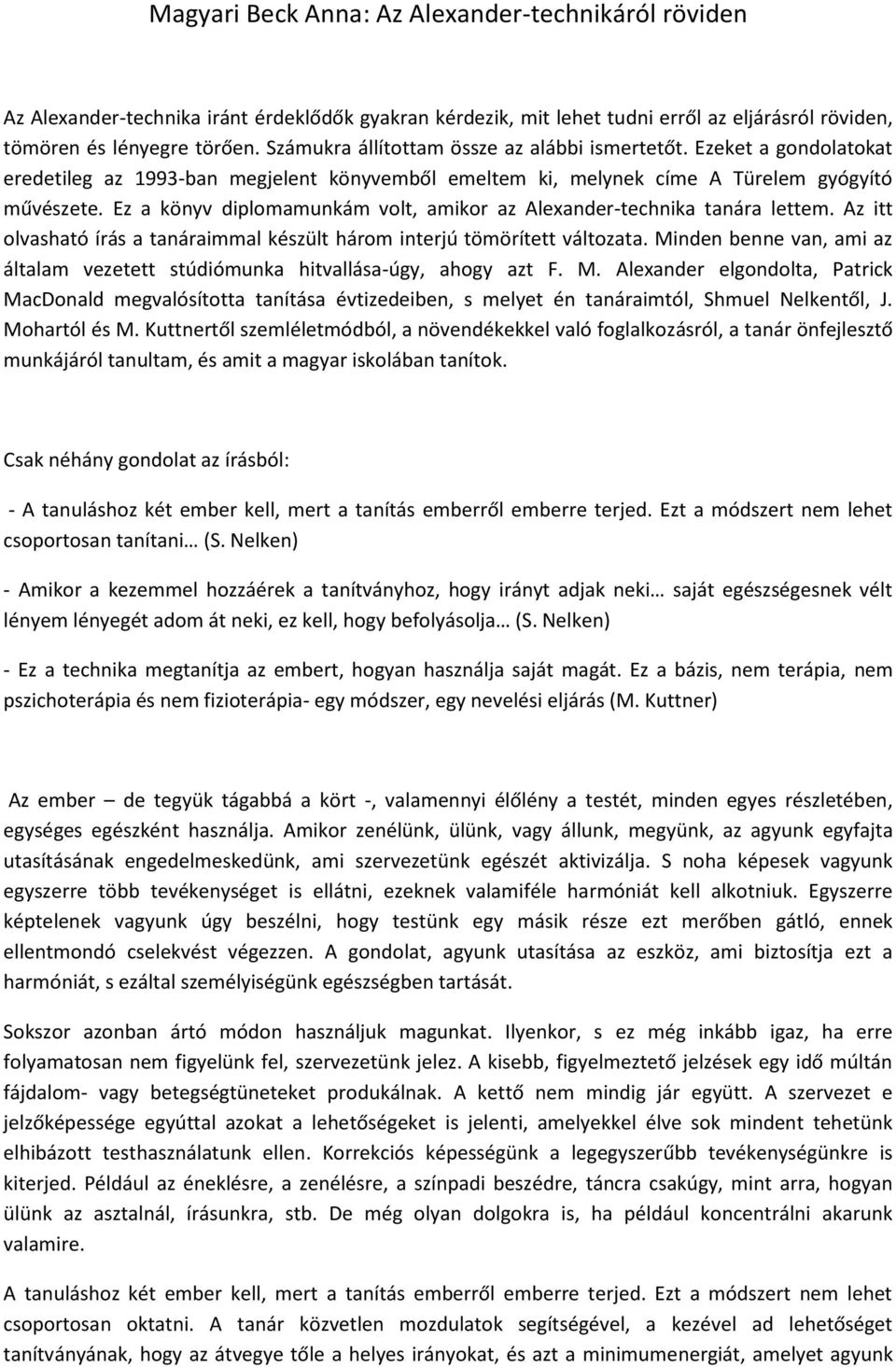 Magyari Beck Anna: Az Alexander-technikáról röviden

Az Alexander-technika iránt érdeklődők gyakran kérdezik, mit lehet tudni erről az eljárásról röviden, tömören és lényegre törően. Számukra állítottam össze az alábbi ismertetőt. Ezeket a gondolatokat eredetileg az 1993-ban megjelent könyvemből emeltem ki, melynek címe A Türelem gyógyító művészete. Ez a könyv diplomamunkám volt, amikor az Alexander-technika tanára lettem. Az itt olvasható írás a tanáraimmal készült három interjú tömörített változata. Minden benne van, ami az általam vezetett stúdiómunka hitvallása-úgy, ahogy azt F. M. Alexander elgondolta, Patrick MacDonald megvalósította tanítása évtizedeiben, s melyet én tanáraimtól, Shmuel Nelkentől, J. Mohartól és M. Kuttnertől szemléletmódból, a növendékekkel való foglalkozásról, a tanár önfejlesztő munkájáról tanultam, és amit a magyar iskolában tanítok.

Csak néhány gondolat az írásból:

- A tanuláshoz két ember kell, mert a tanítás emberről emberre terjed. Ezt a módszert nem lehet csoportosan tanítani… (S. Nelken)

- Amikor a kezemmel hozzáérek a tanítványhoz, hogy irányt adjak neki… saját egészségesnek vélt lényem lényegét adom át neki, ez kell, hogy befolyásolja… (S. Nelken)

- Ez a technika megtanítja az embert, hogyan használja saját magát. Ez a bázis, nem terápia, nem pszichoterápia és nem fizioterápia- egy módszer, egy nevelési eljárás (M. Kuttner)

Az ember – de tegyük tágabbá a kört -, valamennyi élőlény a testét, minden egyes részletében, egységes egészként használja. Amikor zenélünk, ülünk, vagy állunk, megyünk, az agyunk egyfajta utasításának engedelmeskedünk, ami szervezetünk egészét aktivizálja. S noha képesek vagyunk egyszerre több tevékenységet is ellátni, ezeknek valamiféle harmóniát kell alkotniuk. Egyszerre képtelenek vagyunk úgy beszélni, hogy testünk egy másik része ezt merőben gátló, ennek ellentmondó cselekvést végezzen. A gondolat, agyunk utasítása az eszköz, ami biztosítja ezt a harmóniát, s ezáltal személyiségünk egészségben tartását.

Sokszor azonban ártó módon használjuk magunkat. Ilyenkor, s ez még inkább igaz, ha erre folyamatosan nem figyelünk fel, szervezetünk jelez. A kisebb, figyelmeztető jelzések egy idő múltán fájdalom- vagy betegségtüneteket produkálnak. A kettő nem mindig jár együtt. A szervezet e jelzőképessége egyúttal azokat a lehetőségeket is jelenti, amelyekkel élve sok mindent tehetünk elhibázott testhasználatunk ellen. Korrekciós képességünk a legegyszerűbb tevékenységünkre is kiterjed. Például az éneklésre, a zenélésre, a színpadi beszédre, táncra csakúgy, mint arra, hogyan ülünk az asztalnál, írásunkra, stb. De még olyan dolgokra is, ha például koncentrálni akarunk valamire.

A tanuláshoz két ember kell, mert a tanítás emberről emberre terjed. Ezt a módszert nem lehet csoportosan oktatni. A tanár közvetlen mozdulatok segítségével, a kezével ad lehetőséget tanítványának, hogy az átvegye tőle a helyes irányokat, és azt a minimumenergiát, amelyet agyunk